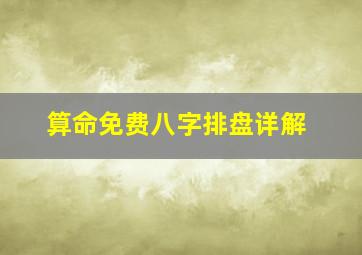 算命免费八字排盘详解